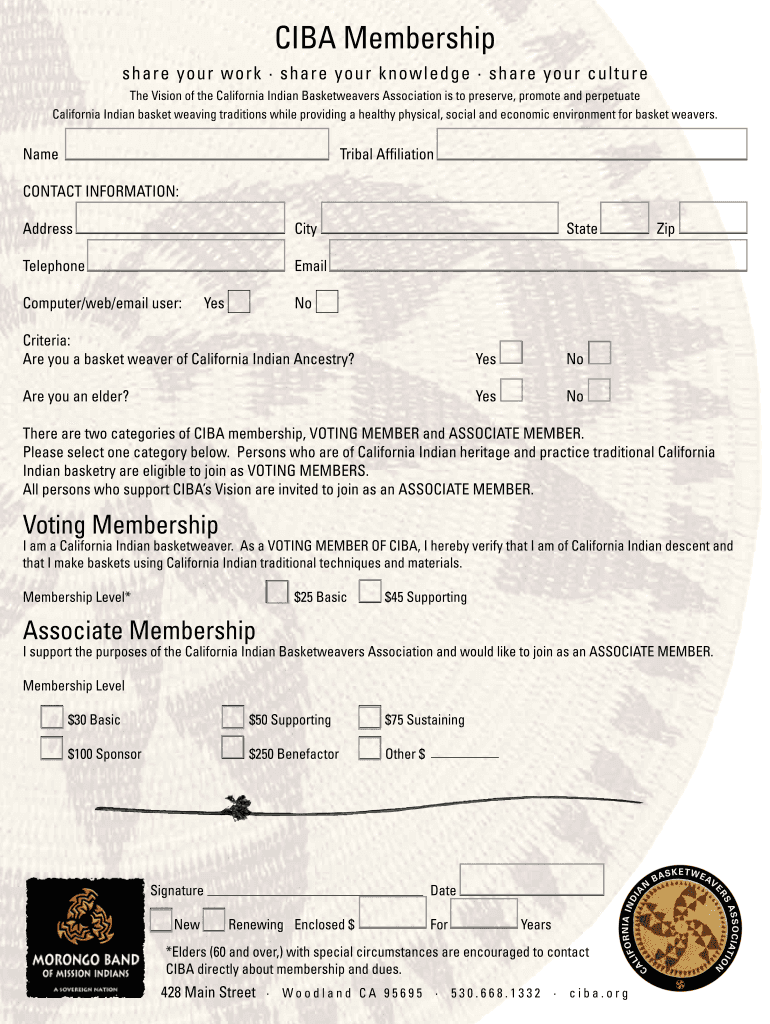 CIBA Membership

share your work · share your knowledge · share your culture

The Vision of the California Indian Basketweavers Association is to preserve, promote and perpetuate California Indian basket weaving traditions while providing a healthy physical, social and economic environment for basket weavers.

Name Tribal Affiliation

CONTACT INFORMATION:

Address City State Zip

Telephone Email

Computer/web/email user: Yes No

Criteria:
Are you a basket weaver of California Indian Ancestry? Yes No

Are you an elder? Yes No

There are two categories of CIBA membership, VOTING MEMBER and ASSOCIATE MEMBER.
Please select one category below. Persons who are of California Indian heritage and practice traditional California Indian basketry are eligible to join as VOTING MEMBERS.
All persons who support CIBA's Vision are invited to join as an ASSOCIATE MEMBER.

Voting Membership

I am a California Indian basketweaver. As a VOTING MEMBER OF CIBA, I hereby verify that I am of California Indian descent and that I make baskets using California Indian traditional techniques and materials.

Membership Level* $25 Basic $45 Supporting

Associate Membership

I support the purposes of the California Indian Basketweavers Association and would like to join as an ASSOCIATE MEMBER.

Membership Level

$30 Basic $50 Supporting $75 Sustaining

$100 Sponsor $250 Benefactor Other $

MORONGO BAND OF MISSION INDIANS
A SOVEREIGN NATION

Signature Date

New Renewing Enclosed $ For Years

*Elders (60 and over,) with special circumstances are encouraged to contact CIBA directly about membership and dues.

428 Main Street · Woodland CA 95695 · 530.668.1332 · ciba.org

CALIFORNIA INDIAN BASKETWEAVERS ASSOCIATION